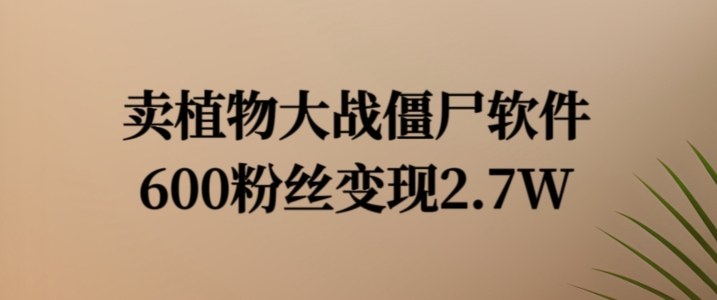 卖植物大战僵尸软件
600粉丝变现2.7W